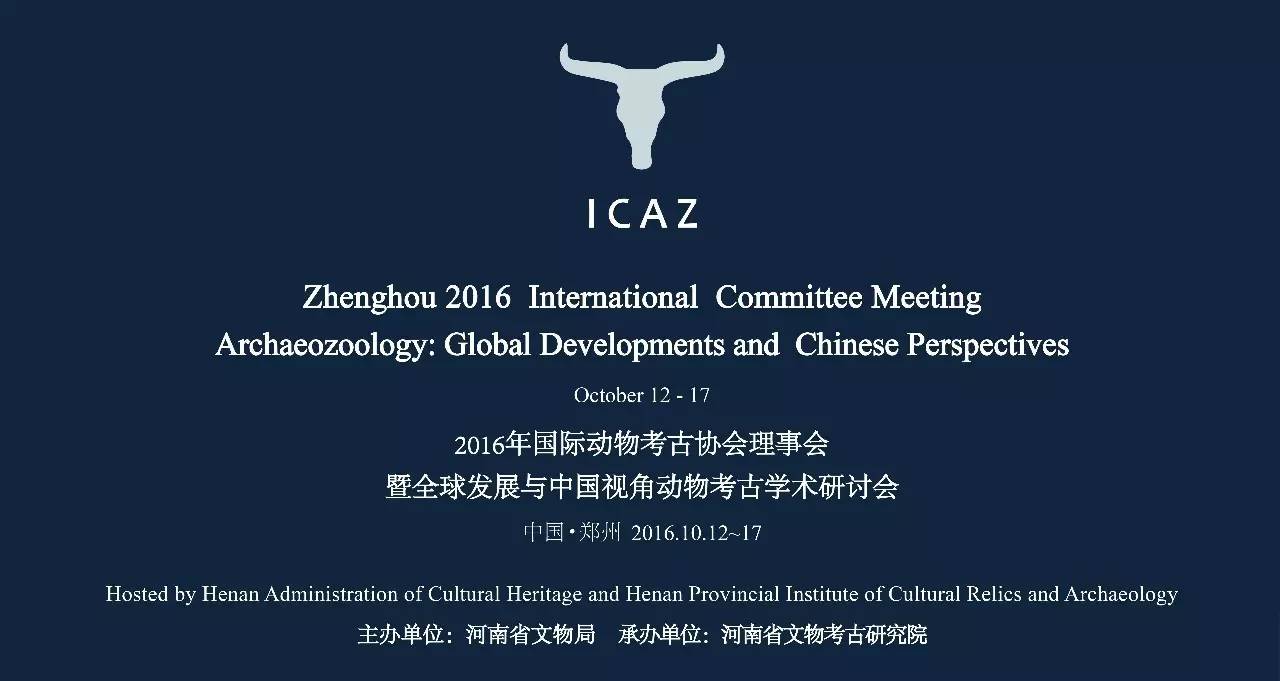 ICAZ

Zhenghou 2016 International Committee Meeting
Archaeozoology: Global Developments and Chinese Perspectives

October 12 - 17

2016年国际动物考古协会理事会
暨全球发展与中国视角动物考古学术研讨会

中国•郑州 2016.10.12~17

Hosted by Henan Administration of Cultural Heritage and Henan Provincial Institute of Cultural Relics and Archaeology

主办单位：河南省文物局 承办单位：河南省文物考古研究院